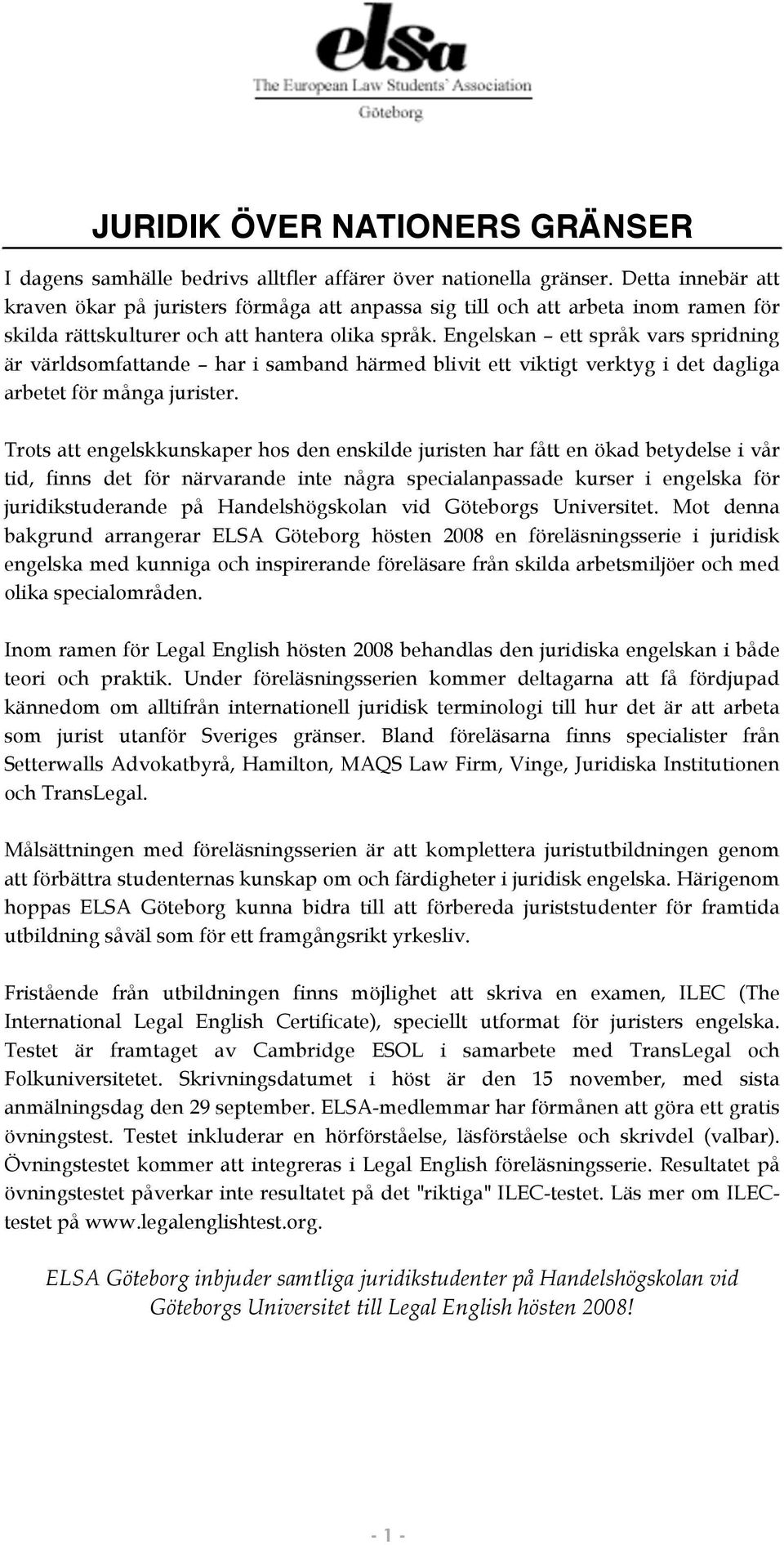 elsa
The European Law Students' Association
Göteborg

JURIDIK ÖVER NATIONERS GRÄNSER

I dagens samhälle bedrivs alltfler affärer över nationella gränser. Detta innebär att kraven ökar på juristers förmåga att anpassa sig till och att arbeta inom ramen för skilda rättskulturer och att hantera olika språk. Engelskan – ett språk vars spridning är världsomfattande – har i samband härmed blivit ett viktigt verktyg i det dagliga arbetet för många jurister.

Trots att engelskkunskaper hos den enskilde juristen har fått en ökad betydelse i vår tid, finns det för närvarande inte några specialanpassade kurser i engelska för juridikstuderande på Handelshögskolan vid Göteborgs Universitet. Mot denna bakgrund arrangerar ELSA Göteborg hösten 2008 en föreläsningsserie i juridisk engelska med kunniga och inspirerande föreläsare från skilda arbetsmiljöer och med olika specialområden.

Inom ramen för Legal English hösten 2008 behandlas den juridiska engelskan i både teori och praktik. Under föreläsningsserien kommer deltagarna att få fördjupad kännedom om alltifrån internationell juridisk terminologi till hur det är att arbeta som jurist utanför Sveriges gränser. Bland föreläsarna finns specialister från Setterwalls Advokatbyrå, Hamilton, MAQS Law Firm, Vinge, Juridiska Institutionen och TransLegal.

Målsättningen med föreläsningsserien är att komplettera juristutbildningen genom att förbättra studenternas kunskap om och färdigheter i juridisk engelska. Härigenom hoppas ELSA Göteborg kunna bidra till att förbereda juriststudenter för framtida utbildning såväl som för ett framgångsrikt yrkesliv.

Fristående från utbildningen finns möjlighet att skriva en examen, ILEC (The International Legal English Certificate), speciellt utformat för juristers engelska. Testet är framtaget av Cambridge ESOL i samarbete med TransLegal och Folkuniversitetet. Skrivningsdatumet i höst är den 15 november, med sista anmälningsdag den 29 september. ELSA-medlemmar har förmånen att göra ett gratis övningstest. Testet inkluderar en hörförståelse, läsförståelse och skrivdel (valbar). Övningstestet kommer att integreras i Legal English föreläsningsserie. Resultatet på övningstestet påverkar inte resultatet på det "riktiga" ILEC-testet. Läs mer om ILEC-testet på www.legalenglishtest.org.

ELSA Göteborg inbjuder samtliga juridikstudenter på Handelshögskolan vid Göteborgs Universitet till Legal English hösten 2008!

- 1 -